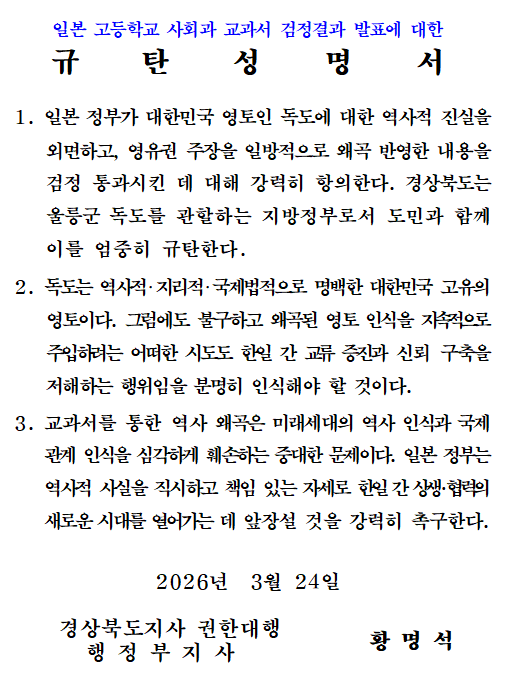 일본 고등학교 사회과 교과서 검정결과 발표에 대한

규 탄 성 명 서

1. 일본 정부가 대한민국 영토인 독도에 대한 역사적 진실을 외면하고, 영유권 주장을 일방적으로 왜곡 반영한 내용을 검정 통과시킨 데 대해 강력히 항의한다. 경상북도는 울릉군 독도를 관할하는 지방정부로서 도민과 함께 이를 엄중히 규탄한다.

2. 독도는 역사적·지리적·국제법적으로 명백한 대한민국 고유의 영토이다. 그럼에도 불구하고 왜곡된 영토 인식을 지속적으로 주입하려는 어떠한 시도도 한일 간 교류 증진과 신뢰 구축을 저해하는 행위임을 분명히 인식해야 할 것이다.

3. 교과서를 통한 역사 왜곡은 미래세대의 역사 인식과 국제 관계 인식을 심각하게 훼손하는 중대한 문제이다. 일본 정부는 역사적 사실을 직시하고 책임 있는 자세로 한일 간 상생·협력의 새로운 시대를 열어가는 데 앞장설 것을 강력히 촉구한다.

2026년 3월 24일

경상북도지사 권한대행
행 정 부 지 사

황 명 석